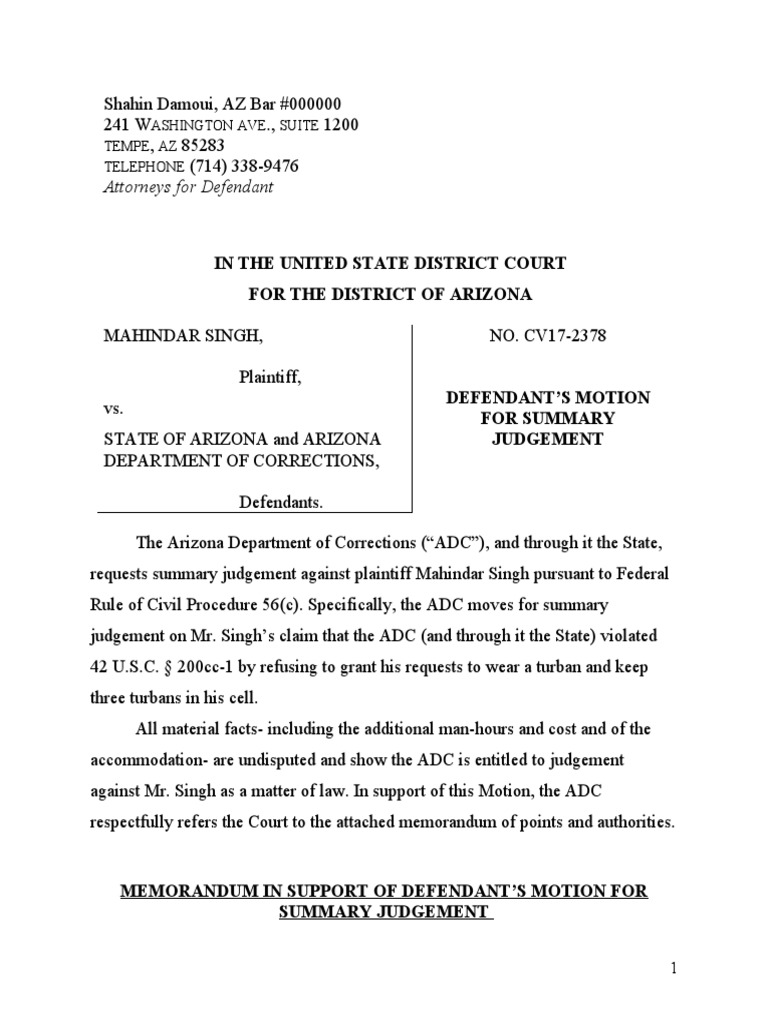 Shahin Damoui, AZ Bar #000000
241 WASHINGTON AVE., SUITE 1200
TEMPE, AZ 85283
TELEPHONE (714) 338-9476
Attorneys for Defendant

IN THE UNITED STATE DISTRICT COURT
FOR THE DISTRICT OF ARIZONA

MAHINDAR SINGH,

Plaintiff,

vs.

STATE OF ARIZONA and ARIZONA DEPARTMENT OF CORRECTIONS,

Defendants.

NO. CV17-2378

DEFENDANT'S MOTION FOR SUMMARY JUDGEMENT

The Arizona Department of Corrections ("ADC"), and through it the State, requests summary judgement against plaintiff Mahindar Singh pursuant to Federal Rule of Civil Procedure 56(c). Specifically, the ADC moves for summary judgement on Mr. Singh's claim that the ADC (and through it the State) violated 42 U.S.C. § 200cc-1 by refusing to grant his requests to wear a turban and keep three turbans in his cell.

All material facts- including the additional man-hours and cost and of the accommodation- are undisputed and show the ADC is entitled to judgement against Mr. Singh as a matter of law. In support of this Motion, the ADC respectfully refers the Court to the attached memorandum of points and authorities.

MEMORANDUM IN SUPPORT OF DEFENDANT'S MOTION FOR SUMMARY JUDGEMENT

1